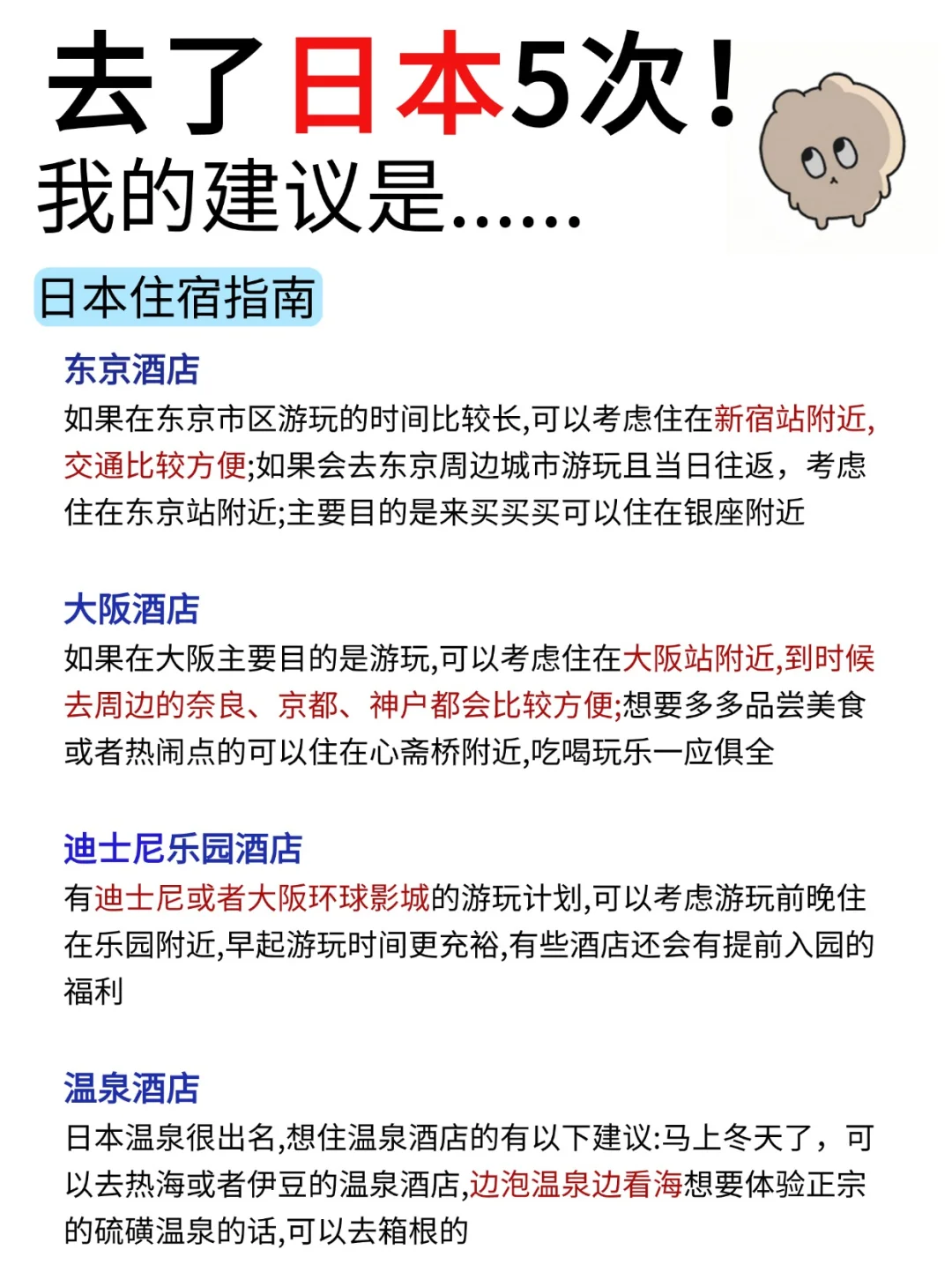 去了日本5次！
我的建议是……

日本住宿指南

东京酒店
如果在东京市区游玩的时间比较长,可以考虑住在新宿站附近,交通比较方便;如果会去东京周边城市游玩且当日往返，考虑住在东京站附近;主要目的是来买买买可以住在银座附近

大阪酒店
如果在大阪主要目的是游玩,可以考虑住在大阪站附近,到时候去周边的奈良、京都、神户都会比较方便;想要多多品尝美食或者热闹点的可以住在心斋桥附近,吃喝玩乐一应俱全

迪士尼乐园酒店
有迪士尼或者大阪环球影城的游玩计划,可以考虑游玩前晚住在乐园附近,早起游玩时间更充裕,有些酒店还会有提前入园的福利

温泉酒店
日本温泉很出名,想住温泉酒店的有以下建议:马上冬天了，可以去热海或者伊豆的温泉酒店,边泡温泉边看海想要体验正宗的硫磺温泉的话,可以去箱根的